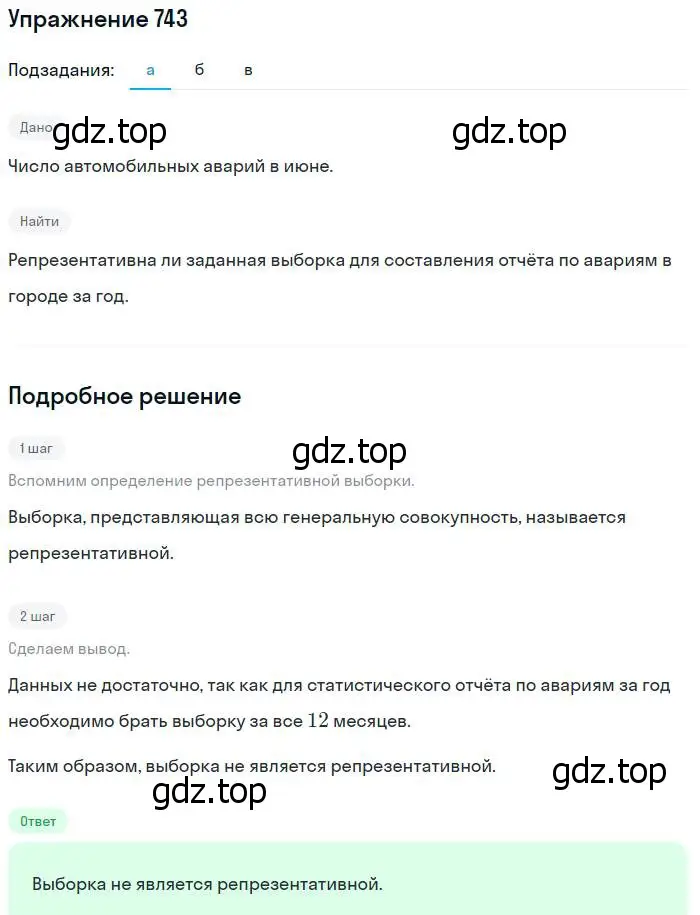 Упражнение 743

Подзадания: а б в

Дано gdz.top gdz.top

Число автомобильных аварий в июне.

Найти

Репрезентативна ли заданная выборка для составления отчёта по авариям в городе за год.

Подробное решение

1 шаг gdz.top

Вспомним определение репрезентативной выборки.

Выборка, представляющая всю генеральную совокупность, называется репрезентативной.

2 шаг

Сделаем вывод.

Данных не достаточно, так как для статистического отчёта по авариям за год необходимо брать выборку за все $12$ месяцев.

Таким образом, выборка не является репрезентативной. gdz.top

gdz.top

Ответ

Выборка не является репрезентативной.